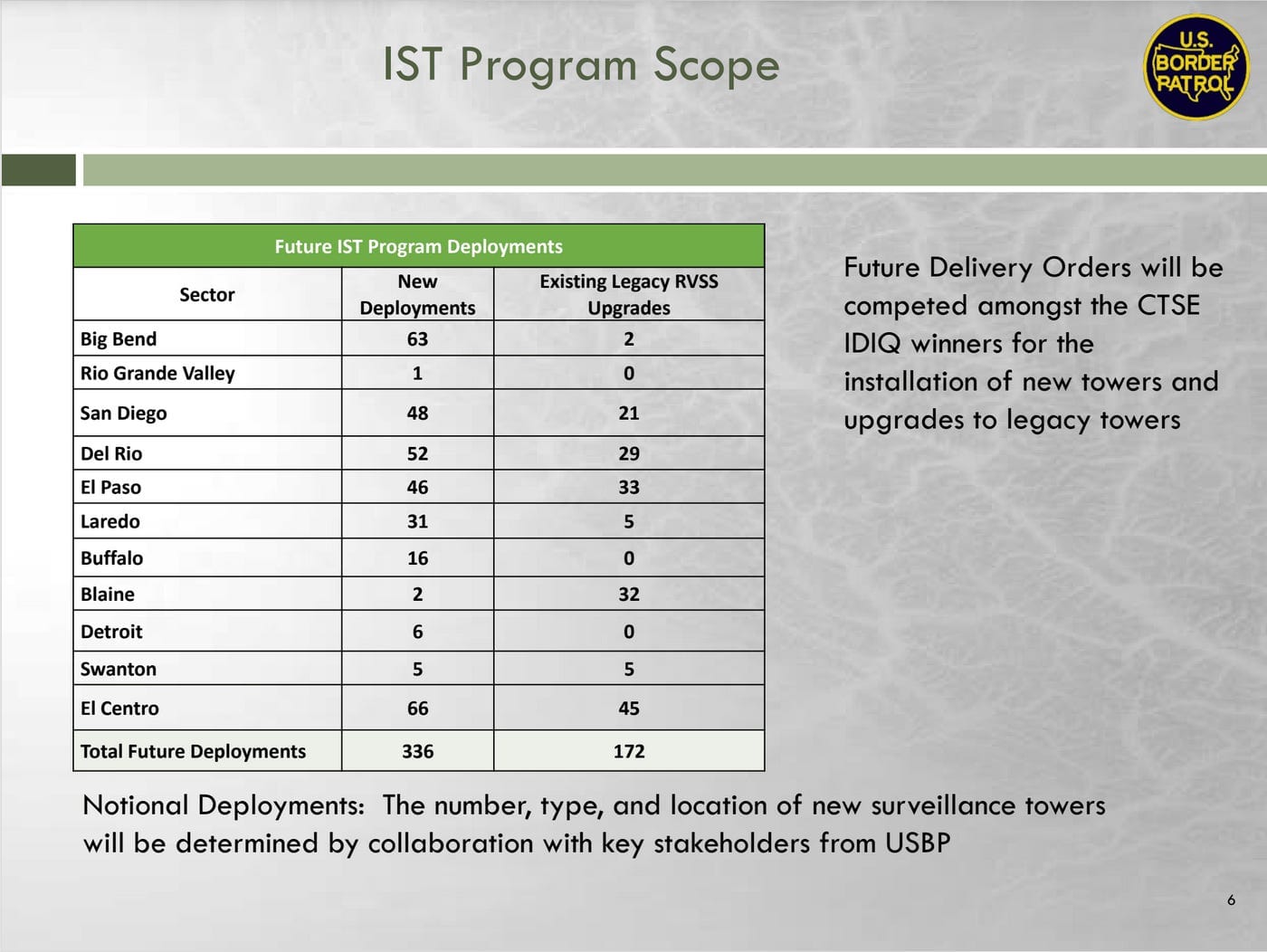 IST Program Scope

U.S. BORDER PATROL

| Future IST Program Deployments | | |
|---|---|---|
| Sector | New Deployments | Existing Legacy RVSS Upgrades |
| Big Bend | 63 | 2 |
| Rio Grande Valley | 1 | 0 |
| San Diego | 48 | 21 |
| Del Rio | 52 | 29 |
| El Paso | 46 | 33 |
| Laredo | 31 | 5 |
| Buffalo | 16 | 0 |
| Blaine | 2 | 32 |
| Detroit | 6 | 0 |
| Swanton | 5 | 5 |
| El Centro | 66 | 45 |
| Total Future Deployments | 336 | 172 |

Future Delivery Orders will be competed amongst the CTSE IDIQ winners for the installation of new towers and upgrades to legacy towers

Notional Deployments: The number, type, and location of new surveillance towers will be determined by collaboration with key stakeholders from USBP

6